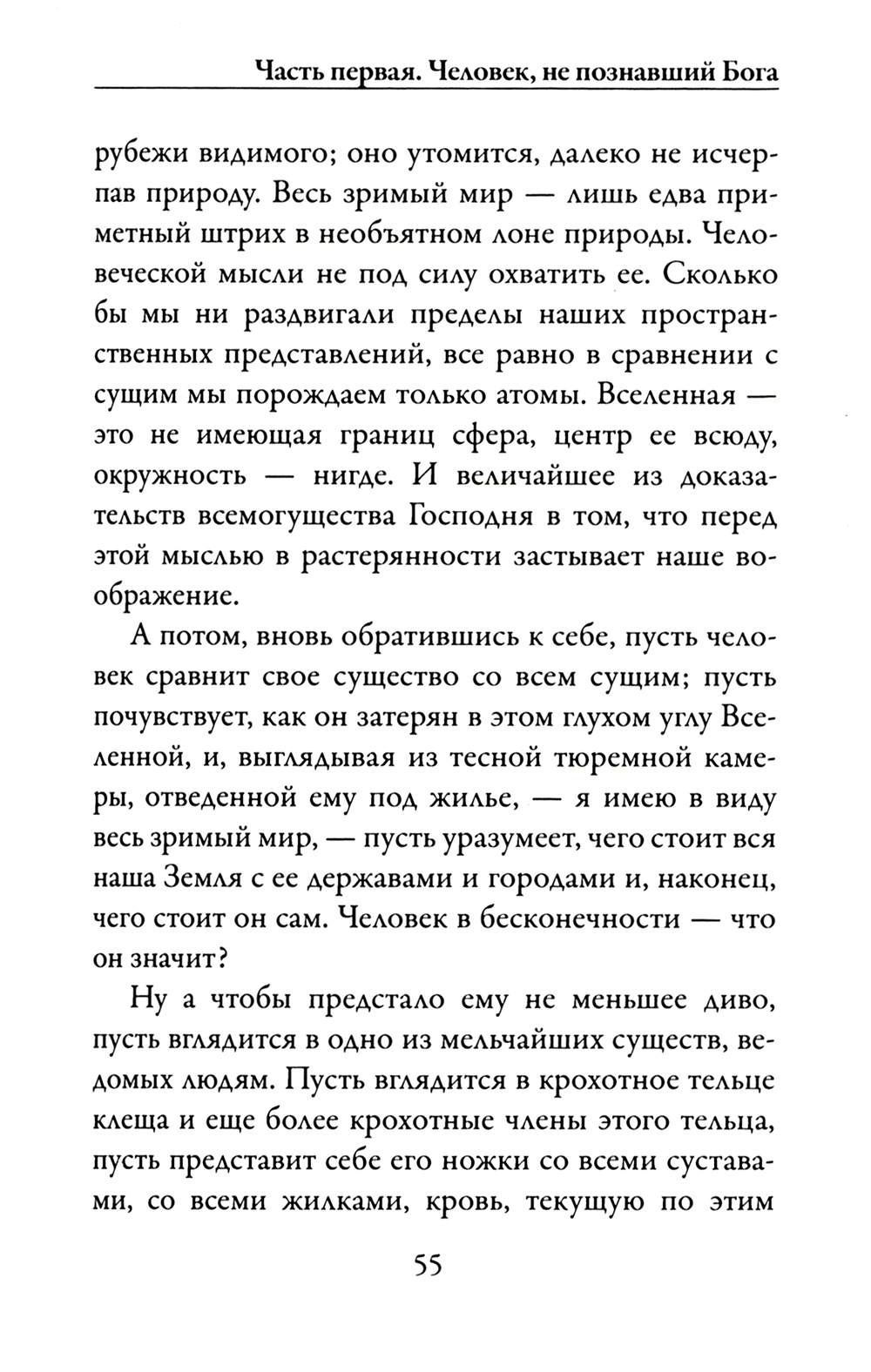 Часть первая. Человек, не познавший Бога

рубежи видимого; оно утомится, далеко не исчерпав природу. Весь зримый мир — лишь едва приметный штрих в необъятном лоне природы. Человеческой мысли не под силу охватить ее. Сколько бы мы ни раздвигали пределы наших пространственных представлений, все равно в сравнении с сущим мы порождаем только атомы. Вселенная — это не имеющая границ сфера, центр ее всюду, окружность — нигде. И величайшее из доказательств всемогущества Господня в том, что перед этой мыслью в растерянности застывает наше воображение.

А потом, вновь обратившись к себе, пусть человек сравнит свое существо со всем сущим; пусть почувствует, как он затерян в этом глухом углу Вселенной, и, выглядывая из тесной тюремной камеры, отведенной ему под жилье, — я имею в виду весь зримый мир, — пусть уразумеет, чего стоит вся наша Земля с ее державами и городами и, наконец, чего стоит он сам. Человек в бесконечности — что он значит?

Ну а чтобы предстало ему не меньшее диво, пусть вглядится в одно из мельчайших существ, ведомых людям. Пусть вглядится в крохотное тельце клеща и еще более крохотные члены этого тельца, пусть представит себе его ножки со всеми суставами, со всеми жилками, кровь, текущую по этим

55